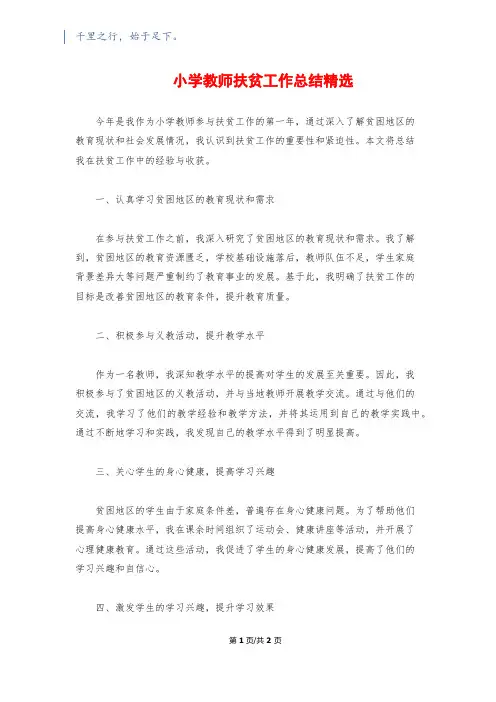 千里之行，始于足下。

小学教师扶贫工作总结精选

今年是我作为小学教师参与扶贫工作的第一年，通过深入了解贫困地区的教育现状和社会发展情况，我认识到扶贫工作的重要性和紧迫性。本文将总结我在扶贫工作中的经验与收获。

一、认真学习贫困地区的教育现状和需求

在参与扶贫工作之前，我深入研究了贫困地区的教育现状和需求。我了解到，贫困地区的教育资源匮乏，学校基础设施落后，教师队伍不足，学生家庭背景差异大等问题严重制约了教育事业的发展。基于此，我明确了扶贫工作的目标是改善贫困地区的教育条件，提升教育质量。

二、积极参与义教活动，提升教学水平

作为一名教师，我深知教学水平的提高对学生的发展至关重要。因此，我积极参与了贫困地区的义教活动，并与当地教师开展教学交流。通过与他们的交流，我学习了他们的教学经验和教学方法，并将其运用到自己的教学实践中。通过不断地学习和实践，我发现自己的教学水平得到了明显提高。

三、关心学生的身心健康，提高学习兴趣

贫困地区的学生由于家庭条件差，普遍存在身心健康问题。为了帮助他们提高身心健康水平，我在课余时间组织了运动会、健康讲座等活动，并开展了心理健康教育。通过这些活动，我促进了学生的身心健康发展，提高了他们的学习兴趣和自信心。

四、激发学生的学习兴趣，提升学习效果

第 1 页/共 2 页